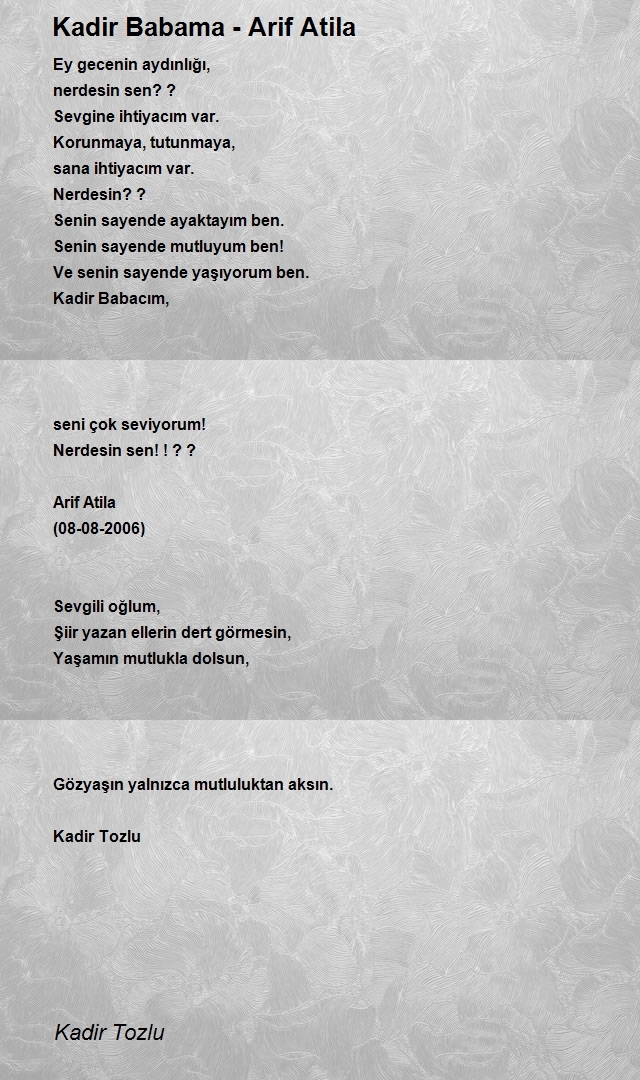 Kadir Babama - Arif Atila

Ey gecenin aydınlığı,
nerdesin sen? ?
Sevgine ihtiyacım var.
Korunmaya, tutunmaya,
sana ihtiyacım var.
Nerdesin? ?
Senin sayende ayaktayım ben.
Senin sayende mutluyum ben!
Ve senin sayende yaşıyorum ben.
Kadir Babacım,

seni çok seviyorum!
Nerdesin sen! ! ? ?

Arif Atila
(08-08-2006)

Sevgili oğlum,
Şiir yazan ellerin dert görmesin,
Yaşamın mutlukla dolsun,

Gözyaşın yalnızca mutluluktan aksın.

Kadir Tozlu

Kadir Tozlu